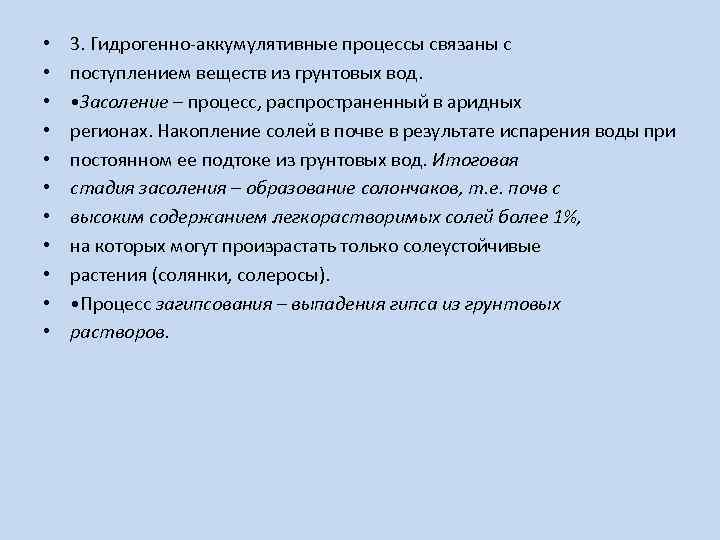 • 3. Гидрогенно-аккумулятивные процессы связаны с
• поступлением веществ из грунтовых вод.
• •Засоление – процесс, распространенный в аридных
• регионах. Накопление солей в почве в результате испарения воды при
• постоянном ее подтоке из грунтовых вод. Итоговая
• стадия засоления – образование солончаков, т.е. почв с
• высоким содержанием легкорастворимых солей более 1%,
• на которых могут произрастать только солеустойчивые
• растения (солянки, солеросы).
• •Процесс загипсования – выпадения гипса из грунтовых
• растворов.